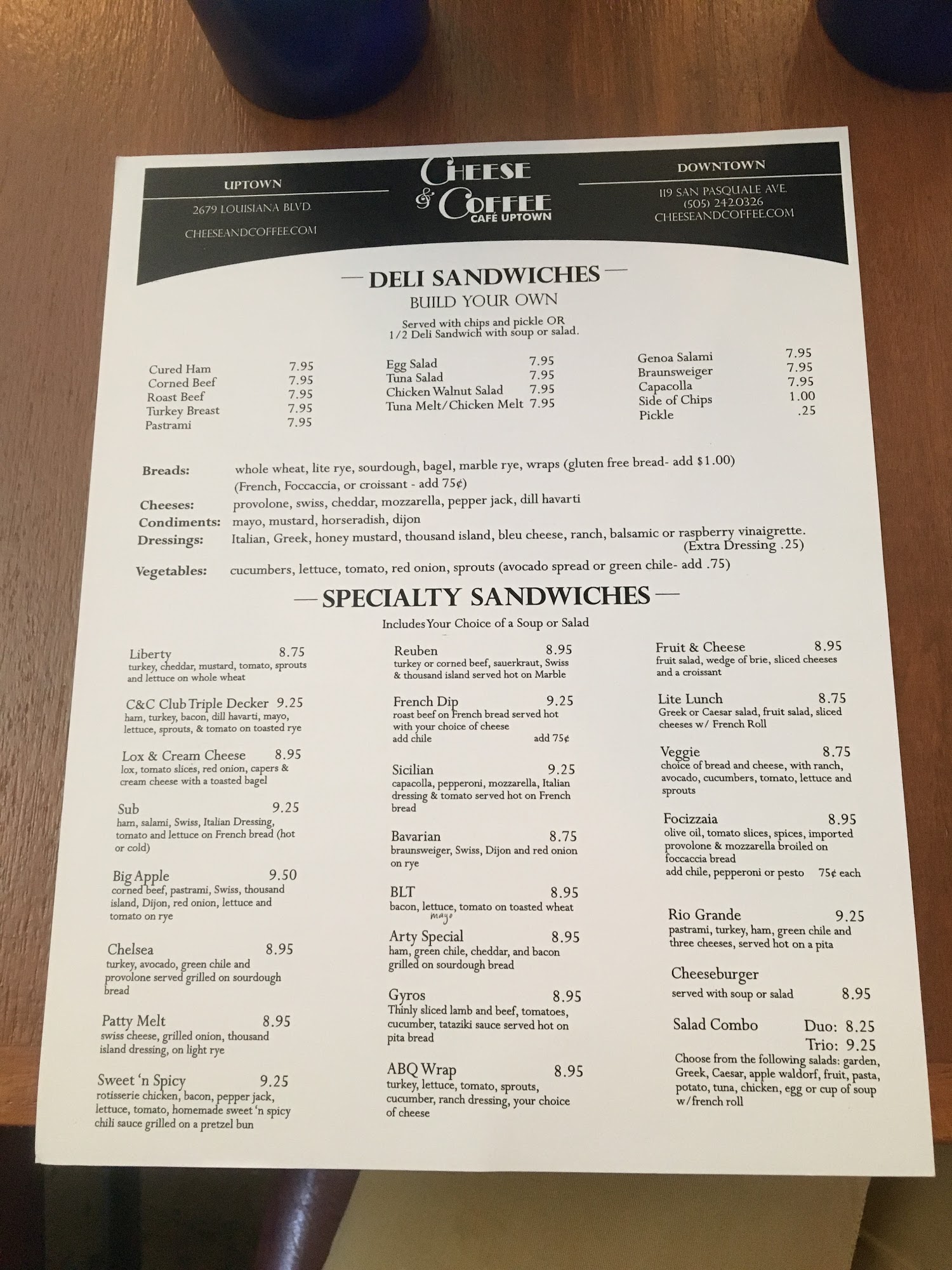 UPTOWN

2679 LOUISIANA BLVD.

CHEESEANDCOFFEE.COM

CHEESE & COFFEE
CAFÉ UPTOWN

DOWNTOWN

119 SAN PASQUALE AVE.
(505) 242.0326
CHEESEANDCOFFEE.COM

— DELI SANDWICHES —
BUILD YOUR OWN

Served with chips and pickle OR
1/2 Deli Sandwich with soup or salad.

Cured Ham 7.95
Corned Beef 7.95
Roast Beef 7.95
Turkey Breast 7.95
Pastrami 7.95

Egg Salad 7.95
Tuna Salad 7.95
Chicken Walnut Salad 7.95
Tuna Melt/Chicken Melt 7.95

Genoa Salami 7.95
Braunsweiger 7.95
Capacolla 7.95
Side of Chips 1.00
Pickle .25

Breads: whole wheat, lite rye, sourdough, bagel, marble rye, wraps (gluten free bread- add $1.00)
(French, Foccaccia, or croissant - add 75¢)

Cheeses: provolone, swiss, cheddar, mozzarella, pepper jack, dill havarti
Condiments: mayo, mustard, horseradish, dijon
Dressings: Italian, Greek, honey mustard, thousand island, bleu cheese, ranch, balsamic or raspberry vinaigrette.
(Extra Dressing .25)

Vegetables: cucumbers, lettuce, tomato, red onion, sprouts (avocado spread or green chile- add .75)

— SPECIALTY SANDWICHES —
Includes Your Choice of a Soup or Salad

Liberty 8.75
turkey, cheddar, mustard, tomato, sprouts and lettuce on whole wheat

C&C Club Triple Decker 9.25
ham, turkey, bacon, dill havarti, mayo, lettuce, sprouts, & tomato on toasted rye

Lox & Cream Cheese 8.95
lox, tomato slices, red onion, capers & cream cheese with a toasted bagel

Sub 9.25
ham, salami, Swiss, Italian Dressing, tomato and lettuce on French bread (hot or cold)

Big Apple 9.50
corned beef, pastrami, Swiss, thousand island, Dijon, red onion, lettuce and tomato on rye

Chelsea 8.95
turkey, avocado, green chile and provolone served grilled on sourdough bread

Patty Melt 8.95
swiss cheese, grilled onion, thousand island dressing, on light rye

Sweet 'n Spicy 9.25
rotisserie chicken, bacon, pepper jack, lettuce, tomato, homemade sweet 'n spicy chili sauce grilled on a pretzel bun

Reuben 8.95
turkey or corned beef, sauerkraut, Swiss & thousand island served hot on Marble

French Dip 9.25
roast beef on French bread served hot with your choice of cheese
add chile add 75¢

Sicilian 9.25
capacolla, pepperoni, mozzarella, Italian dressing & tomato served hot on French bread

Bavarian 8.75
braunsweiger, Swiss, Dijon and red onion on rye

BLT 8.95
bacon, lettuce, tomato on toasted wheat
mayo

Arty Special 8.95
ham, green chile, cheddar, and bacon grilled on sourdough bread

Gyros 8.95
Thinly sliced lamb and beef, tomatoes, cucumber, tataziki sauce served hot on pita bread

ABQ Wrap 8.95
turkey, lettuce, tomato, sprouts, cucumber, ranch dressing, your choice of cheese

Fruit & Cheese 8.95
fruit salad, wedge of brie, sliced cheeses and a croissant

Lite Lunch 8.75
Greek or Caesar salad, fruit salad, sliced cheeses w/ French Roll

Veggie 8.75
choice of bread and cheese, with ranch, avocado, cucumbers, tomato, lettuce and sprouts

Focizzaia 8.95
olive oil, tomato slices, spices, imported provolone & mozzarella broiled on foccaccia bread
add chile, pepperoni or pesto 75¢ each

Rio Grande 9.25
pastrami, turkey, ham, green chile and three cheeses, served hot on a pita

Cheeseburger
served with soup or salad 8.95

Salad Combo Duo: 8.25
Trio: 9.25
Choose from the following salads: garden, Greek, Caesar, apple waldorf, fruit, pasta, potato, tuna, chicken, egg or cup of soup w/french roll